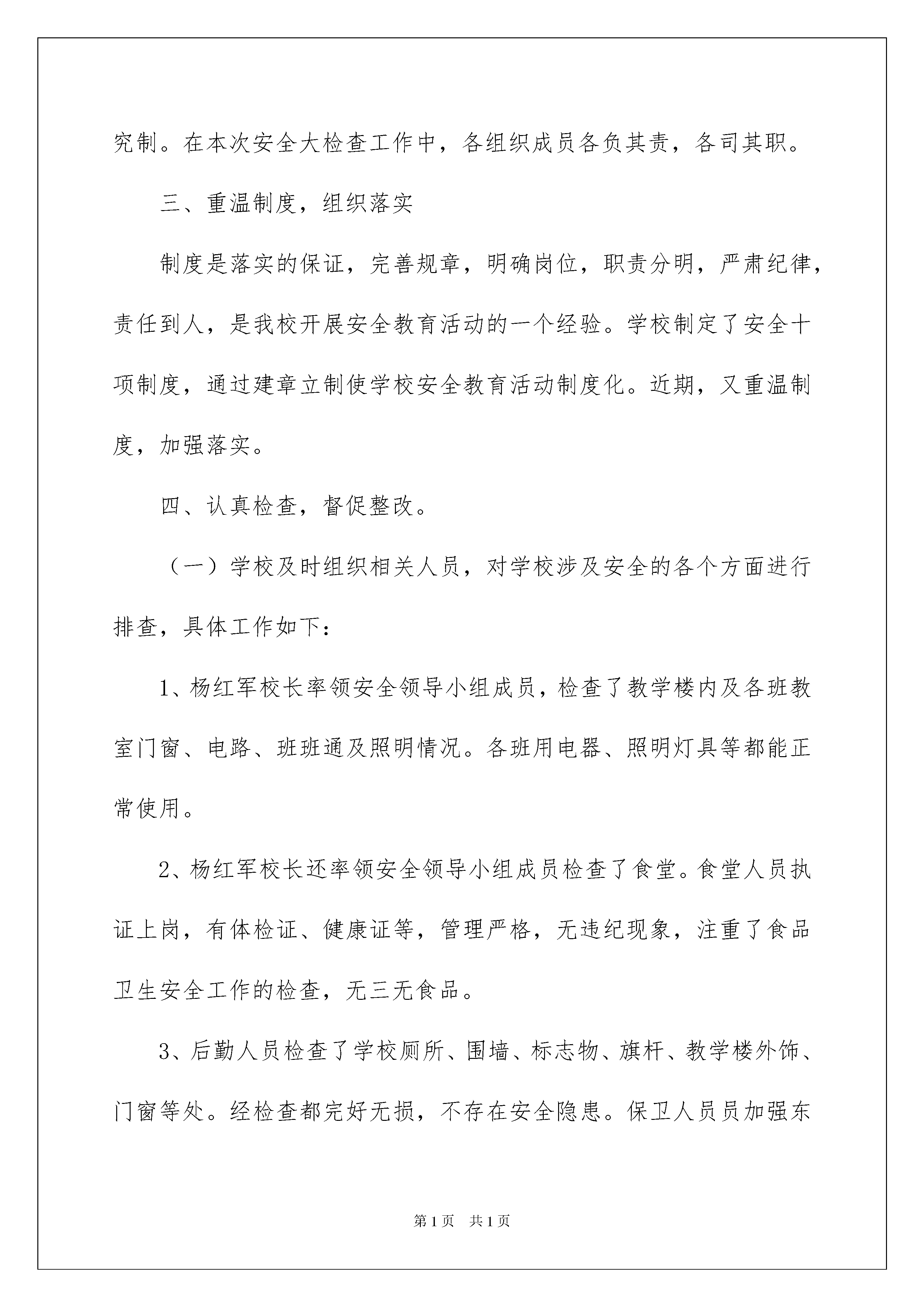 究制。在本次安全大检查工作中，各组织成员各负其责，各司其职。

三、重温制度，组织落实

制度是落实的保证，完善规章，明确岗位，职责分明，严肃纪律，责任到人，是我校开展安全教育活动的一个经验。学校制定了安全十项制度，通过建章立制使学校安全教育活动制度化。近期，又重温制度，加强落实。

四、认真检查，督促整改。

（一）学校及时组织相关人员，对学校涉及安全的各个方面进行排查，具体工作如下：

1、杨红军校长率领安全领导小组成员，检查了教学楼内及各班教室门窗、电路、班班通及照明情况。各班用电器、照明灯具等都能正常使用。

2、杨红军校长还率领安全领导小组成员检查了食堂。食堂人员执证上岗，有体检证、健康证等，管理严格，无违纪现象，注重了食品卫生安全工作的检查，无三无食品。

3、后勤人员检查了学校厕所、围墙、标志物、旗杆、教学楼外饰、门窗等处。经检查都完好无损，不存在安全隐患。保卫人员员加强东

第1页 共1页